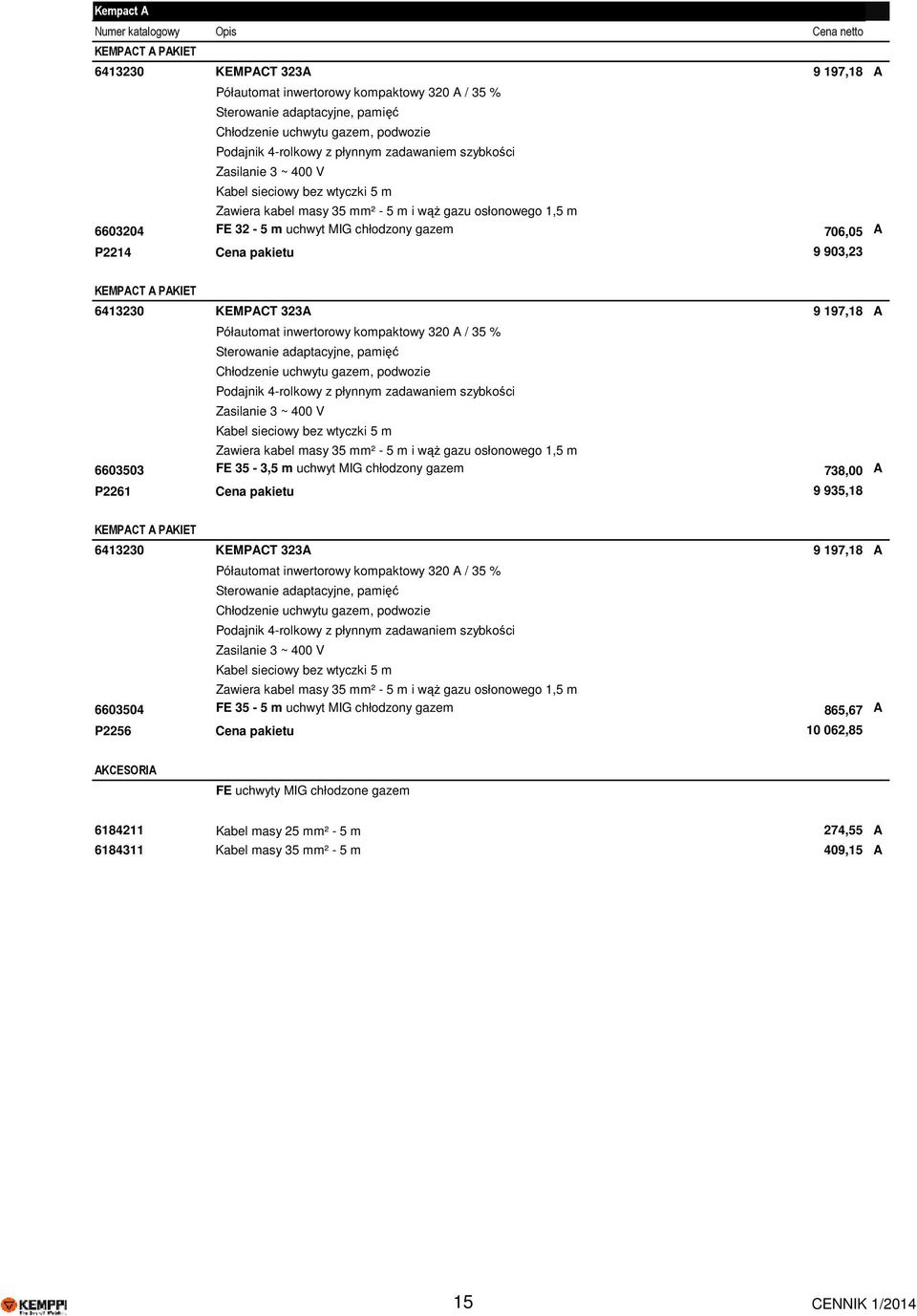 Kempact A

| Numer katalogowy | Opis | Cena netto | |
|---|---|---|---|
| KEMPACT A PAKIET | | | |
| 6413230 | KEMPACT 323A | 9 197,18 | A |
| | Półautomat inwertorowy kompaktowy 320 A / 35 % | | |
| | Sterowanie adaptacyjne, pamięć | | |
| | Chłodzenie uchwytu gazem, podwozie | | |
| | Podajnik 4-rolkowy z płynnym zadawaniem szybkości | | |
| | Zasilanie 3 ~ 400 V | | |
| | Kabel sieciowy bez wtyczki 5 m | | |
| | Zawiera kabel masy 35 mm² - 5 m i wąż gazu osłonowego 1,5 m | | |
| 6603204 | FE 32 - 5 m uchwyt MIG chłodzony gazem | 706,05 | A |
| P2214 | Cena pakietu | 9 903,23 | |
| KEMPACT A PAKIET | | | |
| 6413230 | KEMPACT 323A | 9 197,18 | A |
| | Półautomat inwertorowy kompaktowy 320 A / 35 % | | |
| | Sterowanie adaptacyjne, pamięć | | |
| | Chłodzenie uchwytu gazem, podwozie | | |
| | Podajnik 4-rolkowy z płynnym zadawaniem szybkości | | |
| | Zasilanie 3 ~ 400 V | | |
| | Kabel sieciowy bez wtyczki 5 m | | |
| | Zawiera kabel masy 35 mm² - 5 m i wąż gazu osłonowego 1,5 m | | |
| 6603503 | FE 35 - 3,5 m uchwyt MIG chłodzony gazem | 738,00 | A |
| P2261 | Cena pakietu | 9 935,18 | |
| KEMPACT A PAKIET | | | |
| 6413230 | KEMPACT 323A | 9 197,18 | A |
| | Półautomat inwertorowy kompaktowy 320 A / 35 % | | |
| | Sterowanie adaptacyjne, pamięć | | |
| | Chłodzenie uchwytu gazem, podwozie | | |
| | Podajnik 4-rolkowy z płynnym zadawaniem szybkości | | |
| | Zasilanie 3 ~ 400 V | | |
| | Kabel sieciowy bez wtyczki 5 m | | |
| | Zawiera kabel masy 35 mm² - 5 m i wąż gazu osłonowego 1,5 m | | |
| 6603504 | FE 35 - 5 m uchwyt MIG chłodzony gazem | 865,67 | A |
| P2256 | Cena pakietu | 10 062,85 | |
| AKCESORIA | | | |
| | FE uchwyty MIG chłodzone gazem | | |
| 6184211 | Kabel masy 25 mm² - 5 m | 274,55 | A |
| 6184311 | Kabel masy 35 mm² - 5 m | 409,15 | A |

KEMPPI

15

CENNIK 1/2014